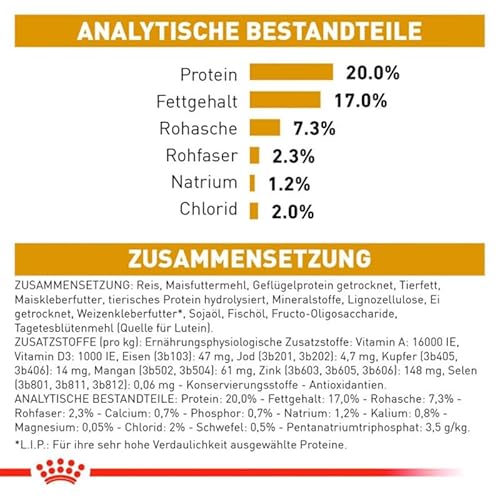 ANALYTISCHE BESTANDTEILE

Protein 20.0%
Fettgehalt 17.0%
Rohasche 7.3%
Rohfaser 2.3%
Natrium 1.2%
Chlorid 2.0%

ZUSAMMENSETZUNG

ZUSAMMENSETZUNG: Reis, Maisfuttermehl, Geflügelprotein getrocknet, Tierfett, Maiskleberfutter, tierisches Protein hydrolysiert, Mineralstoffe, Lignozellulose, Ei getrocknet, Weizenkleberfutter*, Sojaöl, Fischöl, Fructo-Oligosaccharide, Tagetesblütenmehl (Quelle für Lutein).
ZUSATZSTOFFE (pro kg): Ernährungsphysiologische Zusatzstoffe: Vitamin A: 16000 IE, Vitamin D3: 1000 IE, Eisen (3b103): 47 mg, Jod (3b201, 3b202): 4,7 mg, Kupfer (3b405, 3b406): 14 mg, Mangan (3b502, 3b504): 61 mg, Zink (3b603, 3b605, 3b606): 148 mg, Selen (3b801, 3b811, 3b812): 0,06 mg - Konservierungsstoffe - Antioxidantien.
ANALYTISCHE BESTANDTEILE: Protein: 20,0% - Fettgehalt: 17,0% - Rohasche: 7,3% - Rohfaser: 2,3% - Calcium: 0,7% - Phosphor: 0,7% - Natrium: 1,2% - Kalium: 0,8% - Magnesium: 0,05% - Chlorid: 2% - Schwefel: 0,5% - Pentanatriumtriphosphat: 3,5 g/kg.
*L.I.P.: Für ihre sehr hohe Verdaulichkeit ausgewählte Proteine.